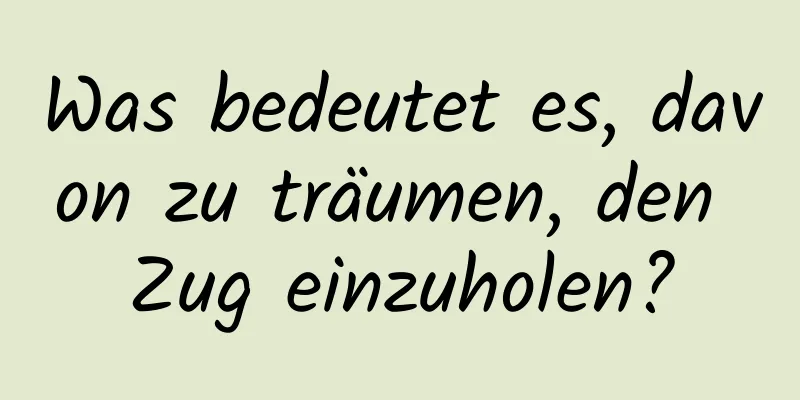 Was bedeutet es, davon zu träumen, den Zug einzuholen?